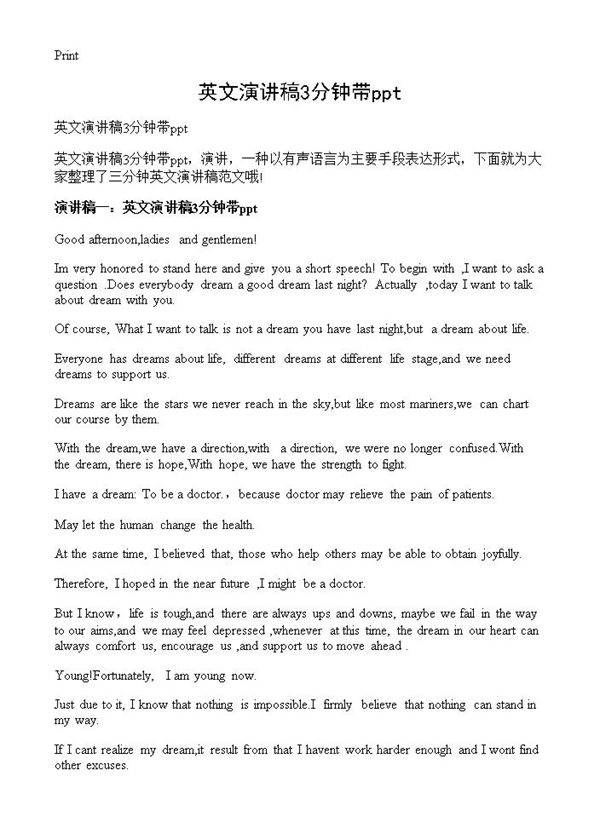 Print

英文演讲稿3分钟带ppt

英文演讲稿3分钟带ppt

英文演讲稿3分钟带ppt，演讲，一种以有声语言为主要手段表达形式，下面就为大家整理了三分钟英文演讲稿范文哦!

演讲稿一：英文演讲稿3分钟带ppt

Good afternoon,ladies and gentlemen!

Im very honored to stand here and give you a short speech! To begin with ,I want to ask a question .Does everybody dream a good dream last night? Actually ,today I want to talk about dream with you.

Of course, What I want to talk is not a dream you have last night,but a dream about life.

Everyone has dreams about life, different dreams at different life stage,and we need dreams to support us.

Dreams are like the stars we never reach in the sky,but like most mariners,we can chart our course by them.

With the dream,we have a direction,with a direction, we were no longer confused.With the dream, there is hope,With hope, we have the strength to fight.

I have a dream: To be a doctor.，because doctor may relieve the pain of patients.

May let the human change the health.

At the same time, I believed that, those who help others may be able to obtain joyfully.

Therefore, I hoped in the near future ,I might be a doctor.

But I know，life is tough,and there are always ups and downs, maybe we fail in the way to our aims,and we may feel depressed ,whenever at this time, the dream in our heart can always comfort us, encourage us ,and support us to move ahead .

Young!Fortunately, I am young now.

Just due to it, I know that nothing is impossible.I firmly believe that nothing can stand in my way.

If I cant realize my dream,it result from that I havent work harder enough and I wont find other excuses.